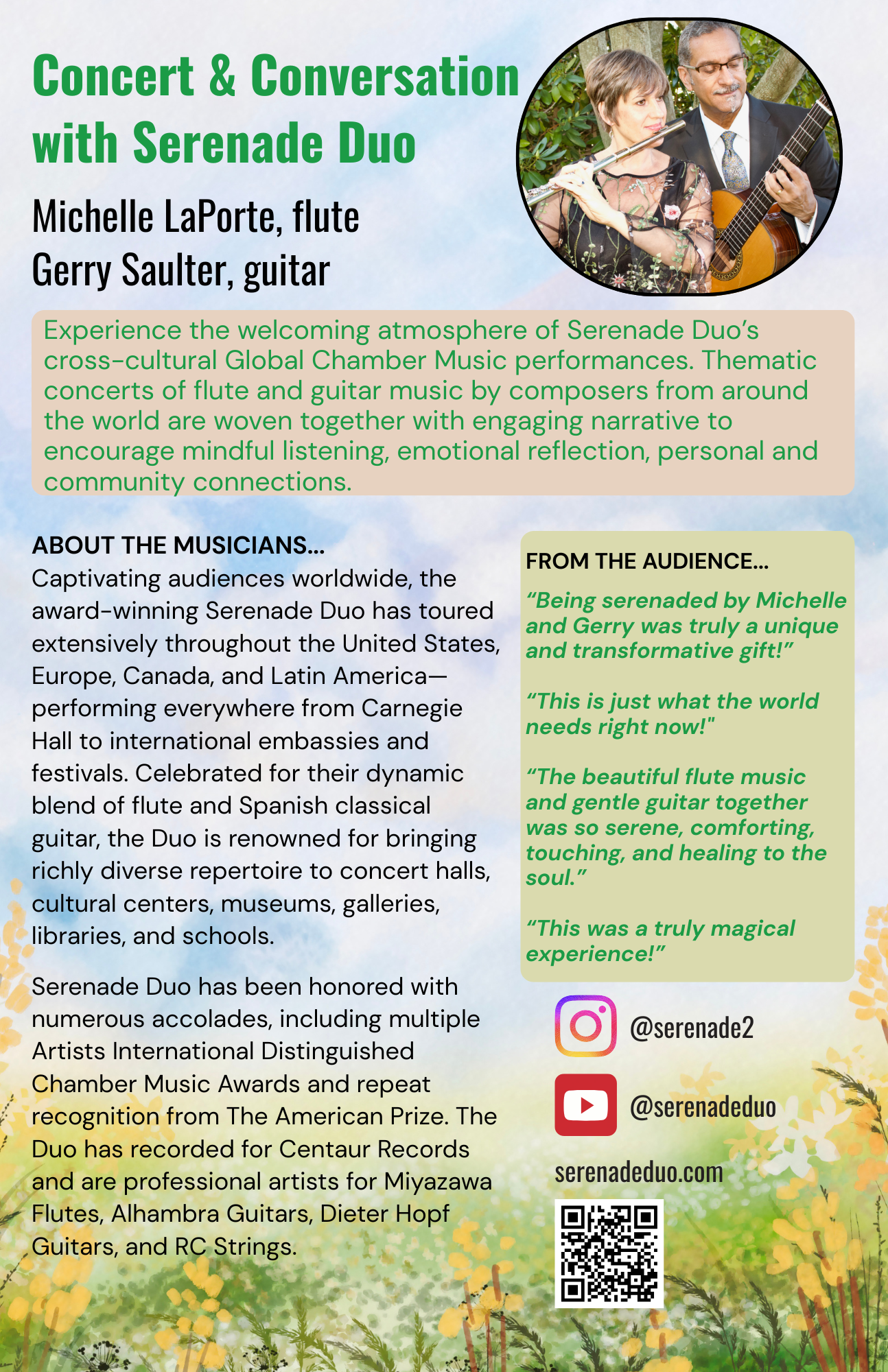 Concert & Conversation with Serenade Duo

Michelle LaPorte, flute
Gerry Saulter, guitar

Experience the welcoming atmosphere of Serenade Duo's cross-cultural Global Chamber Music performances. Thematic concerts of flute and guitar music by composers from around the world are woven together with engaging narrative to encourage mindful listening, emotional reflection, personal and community connections.

ABOUT THE MUSICIANS...
Captivating audiences worldwide, the award-winning Serenade Duo has toured extensively throughout the United States, Europe, Canada, and Latin America—performing everywhere from Carnegie Hall to international embassies and festivals. Celebrated for their dynamic blend of flute and Spanish classical guitar, the Duo is renowned for bringing richly diverse repertoire to concert halls, cultural centers, museums, galleries, libraries, and schools.

Serenade Duo has been honored with numerous accolades, including multiple Artists International Distinguished Chamber Music Awards and repeat recognition from The American Prize. The Duo has recorded for Centaur Records and are professional artists for Miyazawa Flutes, Alhambra Guitars, Dieter Hopf Guitars, and RC Strings.

FROM THE AUDIENCE...
"Being serenaded by Michelle and Gerry was truly a unique and transformative gift!"

"This is just what the world needs right now!"

"The beautiful flute music and gentle guitar together was so serene, comforting, touching, and healing to the soul."

"This was a truly magical experience!"

@serenade2

@serenadeduo

serenadeduo.com